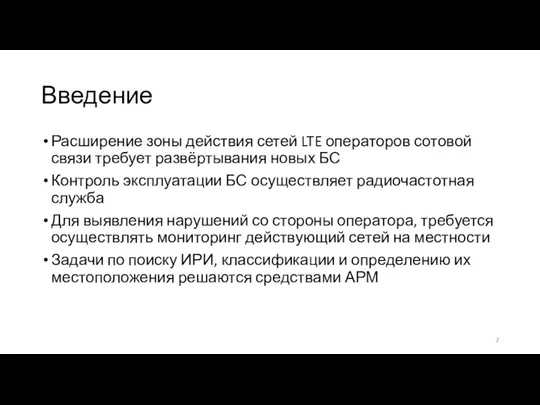 Введение

• Расширение зоны действия сетей LTE операторов сотовой связи требует развёртывания новых БС

• Контроль эксплуатации БС осуществляет радиочастотная служба

• Для выявления нарушений со стороны оператора, требуется осуществлять мониторинг действующий сетей на местности

• Задачи по поиску ИРИ, классификации и определению их местоположения решаются средствами АРМ

2